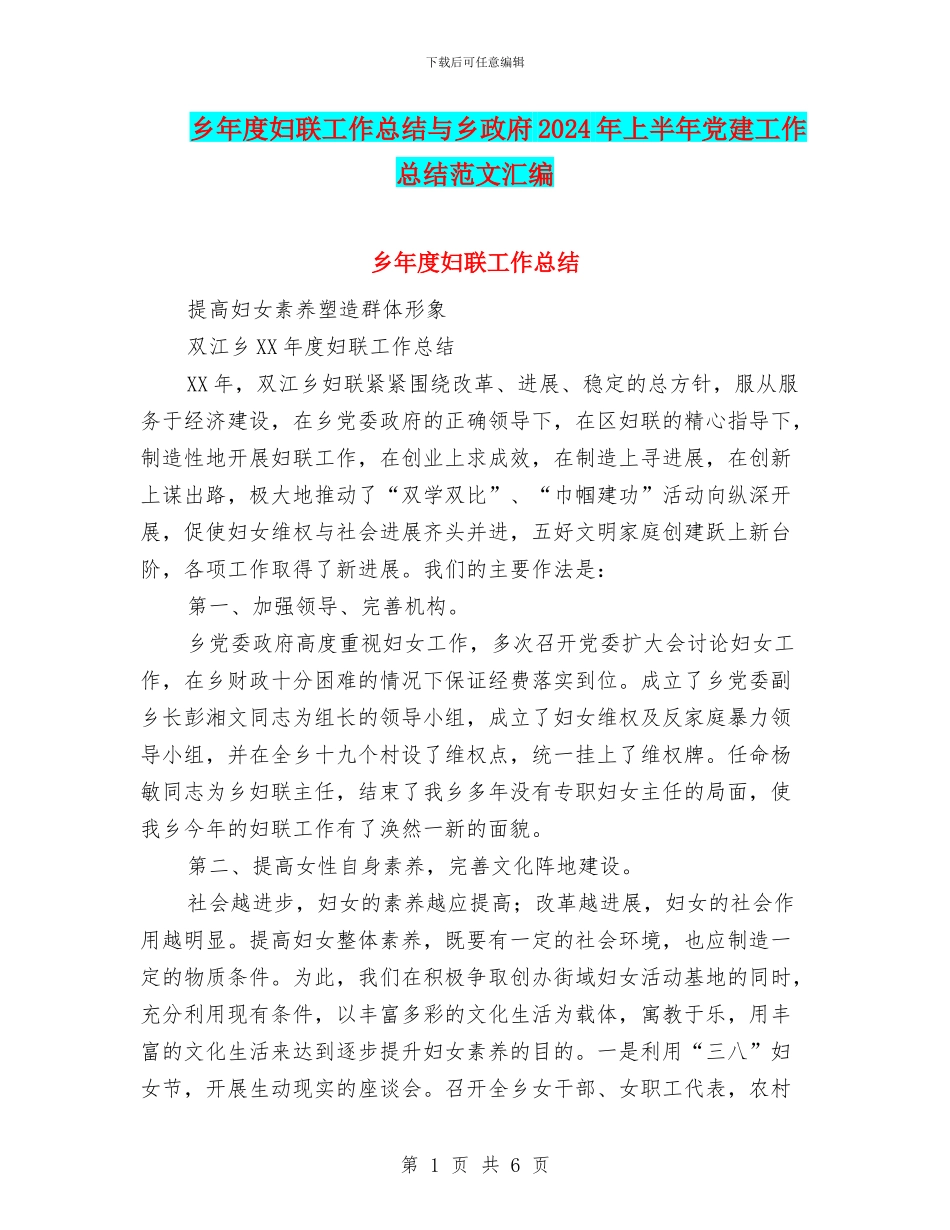 下载后可任意编辑

乡年度妇联工作总结与乡政府2024年上半年党建工作总结范文汇编

乡年度妇联工作总结

提高妇女素养塑造群体形象

双江乡XX年度妇联工作总结

XX年，双江乡妇联紧紧围绕改革、进展、稳定的总方针，服从服务于经济建设，在乡党委政府的正确领导下，在区妇联的精心指导下，制造性地开展妇联工作，在创业上求成效，在制造上寻进展，在创新上谋出路，极大地推动了“双学双比”、“巾帼建功”活动向纵深开展，促使妇女维权与社会进展齐头并进，五好文明家庭创建跃上新台阶，各项工作取得了新进展。我们的主要作法是：

第一、加强领导、完善机构。

乡党委政府高度重视妇女工作，多次召开党委扩大会讨论妇女工作，在乡财政十分困难的情况下保证经费落实到位。成立了乡党委副乡长彭湘文同志为组长的领导小组，成立了妇女维权及反家庭暴力领导小组，并在全乡十九个村设了维权点，统一挂上了维权牌。任命杨敏同志为乡妇联主任，结束了我乡多年没有专职妇女主任的局面，使我乡今年的妇联工作有了涣然一新的面貌。

第二、提高女性自身素养，完善文化阵地建设。

社会越进步，妇女的素养越应提高；改革越进展，妇女的社会作用越明显。提高妇女整体素养，既要有一定的社会环境，也应制造一定的物质条件。为此，我们在积极争取创办街域妇女活动基地的同时，充分利用现有条件，以丰富多彩的文化生活为载体，寓教于乐，用丰富的文化生活来达到逐步提升妇女素养的目的。一是利用“三八”妇女节，开展生动现实的座谈会。召开全乡女干部、女职工代表，农村

第 1 页 共 6 页